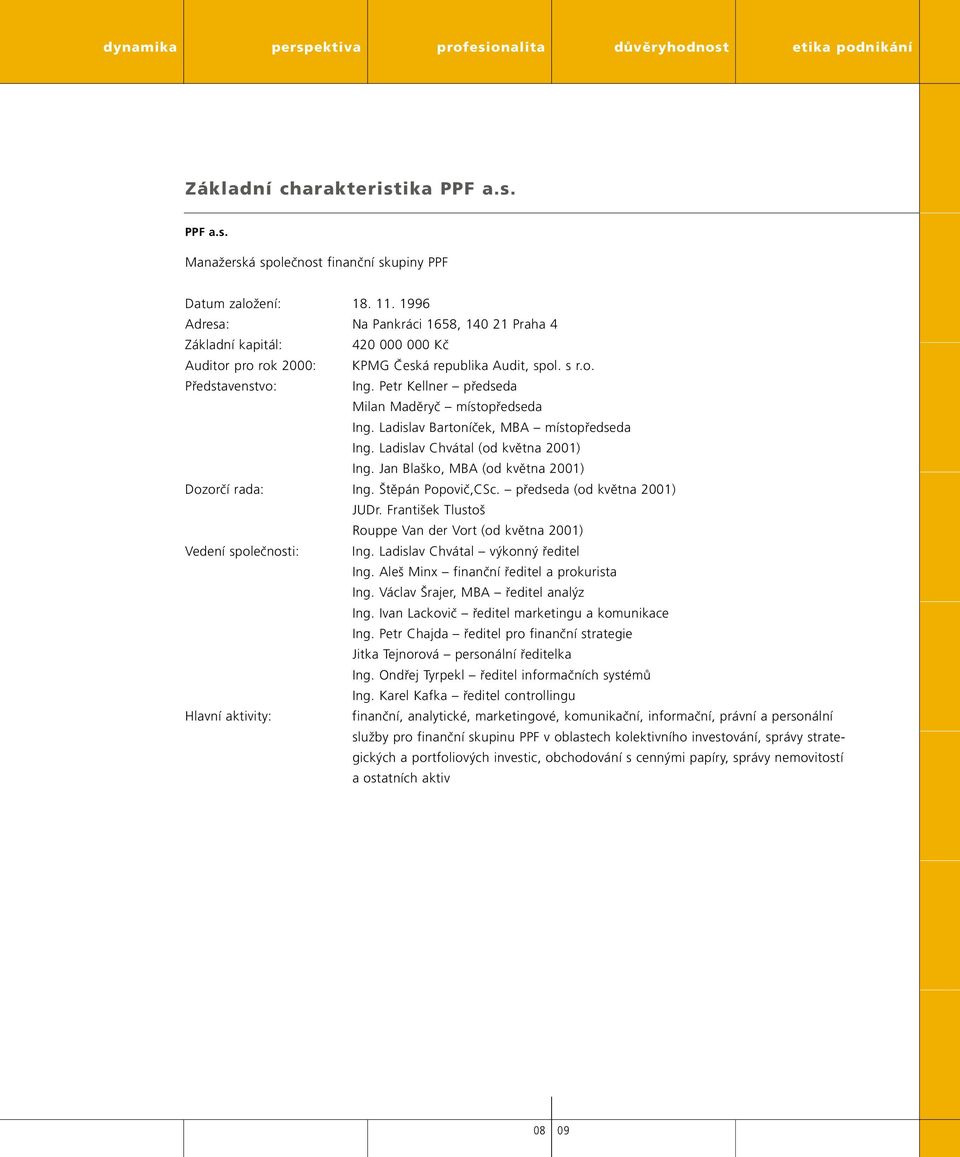 dynamika perspektiva profesionalita důvěryhodnost etika podnikání

Základní charakteristika PPF a.s.

PPF a.s.

Manažerská společnost finanční skupiny PPF

Datum založení: 18. 11. 1996
Adresa: Na Pankráci 1658, 140 21 Praha 4
Základní kapitál: 420 000 000 Kč
Auditor pro rok 2000: KPMG Česká republika Audit, spol. s r.o.
Představenstvo: Ing. Petr Kellner – předseda
Milan Maděryč – místopředseda
Ing. Ladislav Bartoníček, MBA – místopředseda
Ing. Ladislav Chvátal (od května 2001)
Ing. Jan Blaško, MBA (od května 2001)
Dozorčí rada: Ing. Štěpán Popovič,CSc. – předseda (od května 2001)
JUDr. František Tlustoš
Rouppe Van der Vort (od května 2001)
Vedení společnosti: Ing. Ladislav Chvátal – výkonný ředitel
Ing. Aleš Minx – finanční ředitel a prokurista
Ing. Václav Šrajer, MBA – ředitel analýz
Ing. Ivan Lackovič – ředitel marketingu a komunikace
Ing. Petr Chajda – ředitel pro finanční strategie
Jitka Tejnorová – personální ředitelka
Ing. Ondřej Tyrpekl – ředitel informačních systémů
Ing. Karel Kafka – ředitel controllingu
Hlavní aktivity: finanční, analytické, marketingové, komunikační, informační, právní a personální služby pro finanční skupinu PPF v oblastech kolektivního investování, správy strategických a portfoliových investic, obchodování s cennými papíry, správy nemovitostí a ostatních aktiv

08 09